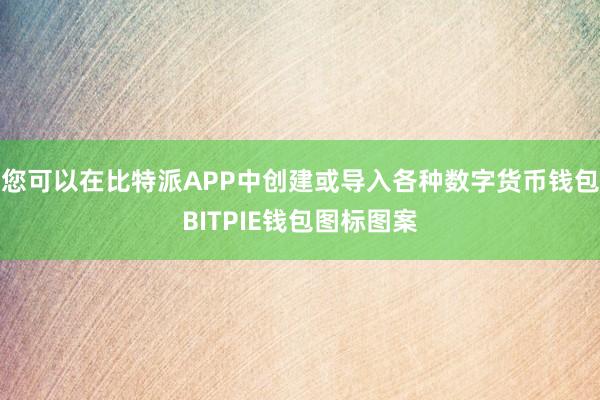 您可以在比特派APP中创建或导入各种数字货币钱包
BITPIE钱包图标图案